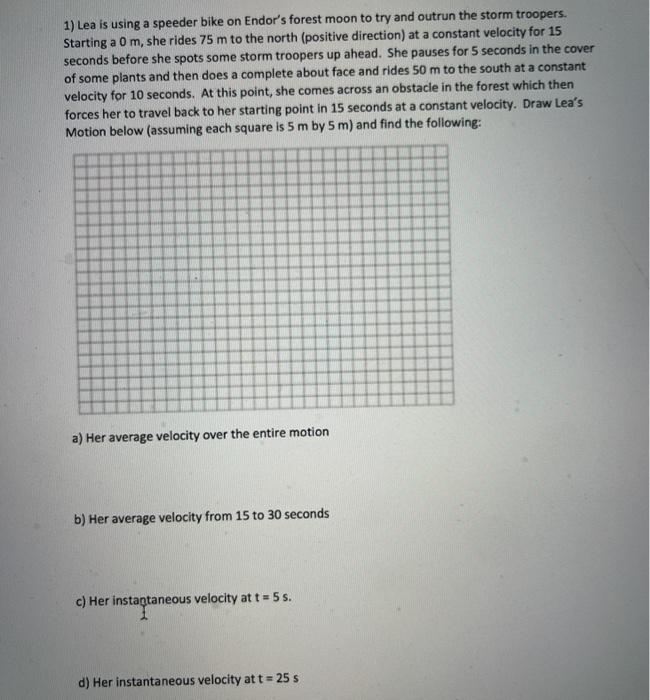 1) Lea is using a speeder bike on Endor's forest moon to try and outrun the storm troopers. Starting a 0 m, she rides 75 m to the north (positive direction) at a constant velocity for 15 seconds before she spots some storm troopers up ahead. She pauses for 5 seconds in the cover of some plants and then does a complete about face and rides 50 m to the south at a constant velocity for 10 seconds. At this point, she comes across an obstacle in the forest which then forces her to travel back to her starting point in 15 seconds at a constant velocity. Draw Lea's Motion below (assuming each square is 5 m by 5 m) and find the following:

a) Her average velocity over the entire motion

b) Her average velocity from 15 to 30 seconds

c) Her instantaneous velocity at t = 5 s.

d) Her instantaneous velocity at t = 25 s